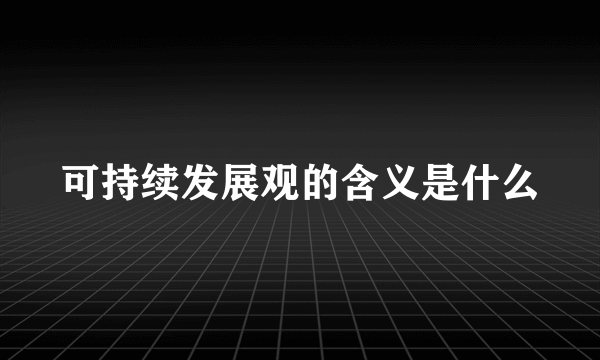 可持续发展观的含义是什么